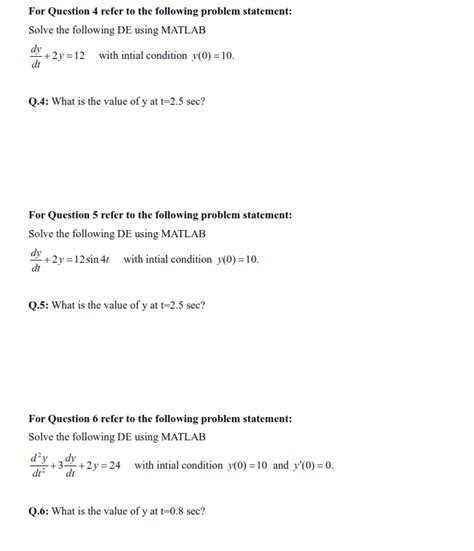 For Question 4 refer to the following problem statement:

Solve the following DE using MATLAB

$\frac{dy}{dt}+2y=12$ with intial condition $y(0)=10$.

Q.4: What is the value of y at t=2.5 sec?

For Question 5 refer to the following problem statement:

Solve the following DE using MATLAB

$\frac{dy}{dt}+2y=12\sin 4t$ with intial condition $y(0)=10$.

Q.5: What is the value of y at t=2.5 sec?

For Question 6 refer to the following problem statement:

Solve the following DE using MATLAB

$\frac{d^2y}{dt^2}+3\frac{dy}{dt}+2y=24$ with intial condition $y(0)=10$ and $y'(0)=0$.

Q.6: What is the value of y at t=0.8 sec?